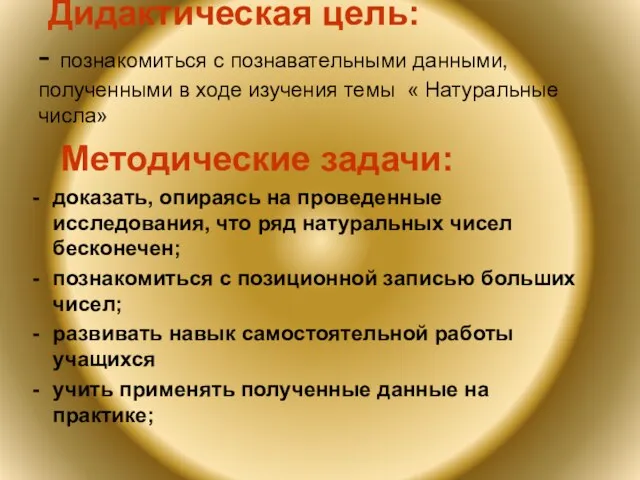 Дидактическая цель:

- познакомиться с познавательными данными, полученными в ходе изучения темы « Натуральные числа»

Методические задачи:

- доказать, опираясь на проведенные исследования, что ряд натуральных чисел бесконечен;
- познакомиться с позиционной записью больших чисел;
- развивать навык самостоятельной работы учащихся
- учить применять полученные данные на практике;